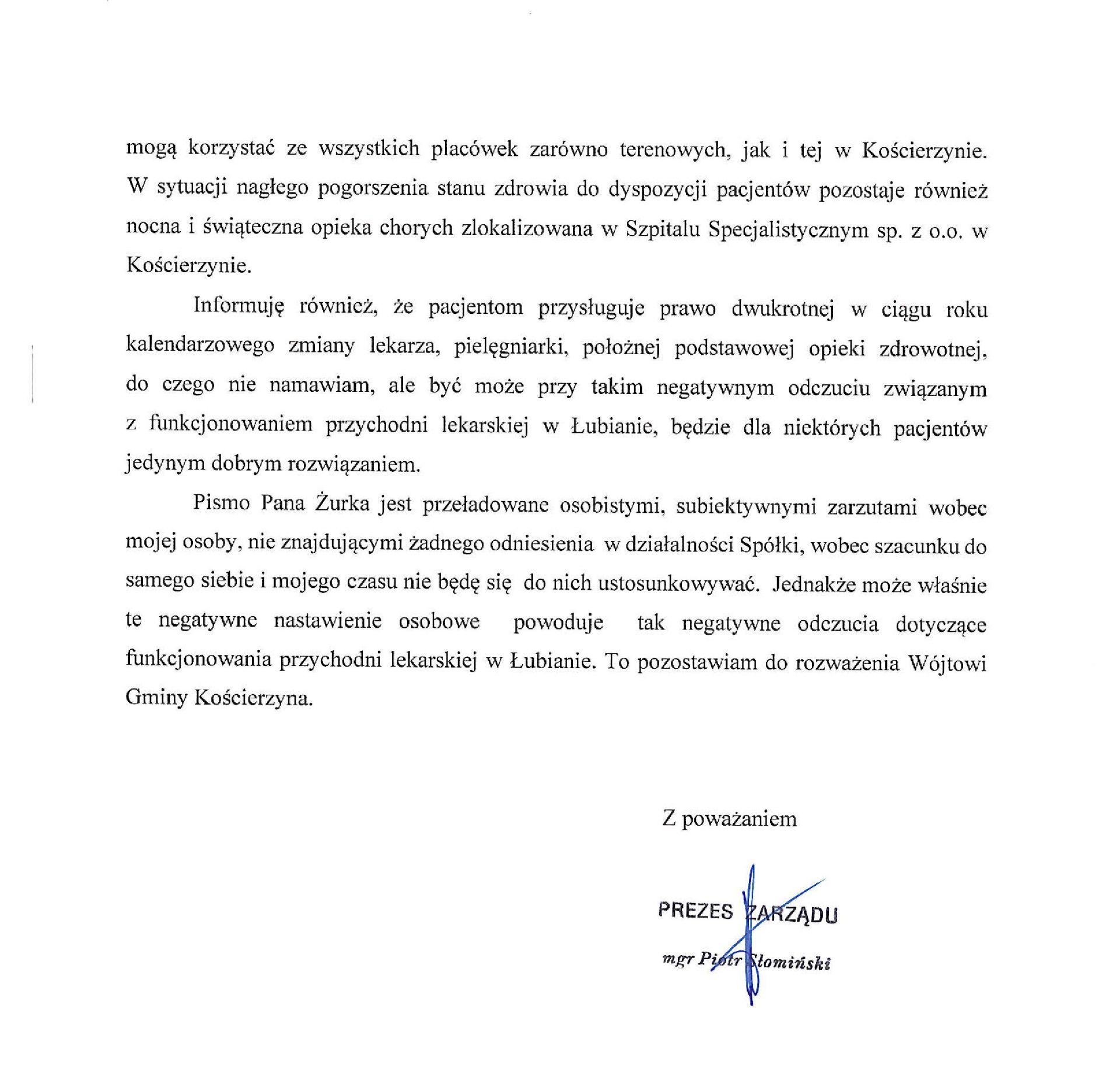 mogą korzystać ze wszystkich placówek zarówno terenowych, jak i tej w Kościerzynie. W sytuacji nagłego pogorszenia stanu zdrowia do dyspozycji pacjentów pozostaje również nocna i świąteczna opieka chorych zlokalizowana w Szpitalu Specjalistycznym sp. z o.o. w Kościerzynie.

Informuję również, że pacjentom przysługuje prawo dwukrotnej w ciągu roku kalendarzowego zmiany lekarza, pielęgniarki, położnej podstawowej opieki zdrowotnej, do czego nie namawiam, ale być może przy takim negatywnym odczuciu związanym z funkcjonowaniem przychodni lekarskiej w Łubianie, będzie dla niektórych pacjentów jedynym dobrym rozwiązaniem.

Pismo Pana Żurka jest przeładowane osobistymi, subiektywnymi zarzutami wobec mojej osoby, nie znajdującymi żadnego odniesienia w działalności Spółki, wobec szacunku do samego siebie i mojego czasu nie będę się do nich ustosunkowywać. Jednakże może właśnie te negatywne nastawienie osobowe powoduje tak negatywne odczucia dotyczące funkcjonowania przychodni lekarskiej w Łubianie. To pozostawiam do rozważenia Wójtowi Gminy Kościerzyna.

Z poważaniem

PREZES ZARZĄDU

mgr Piotr Słomiński